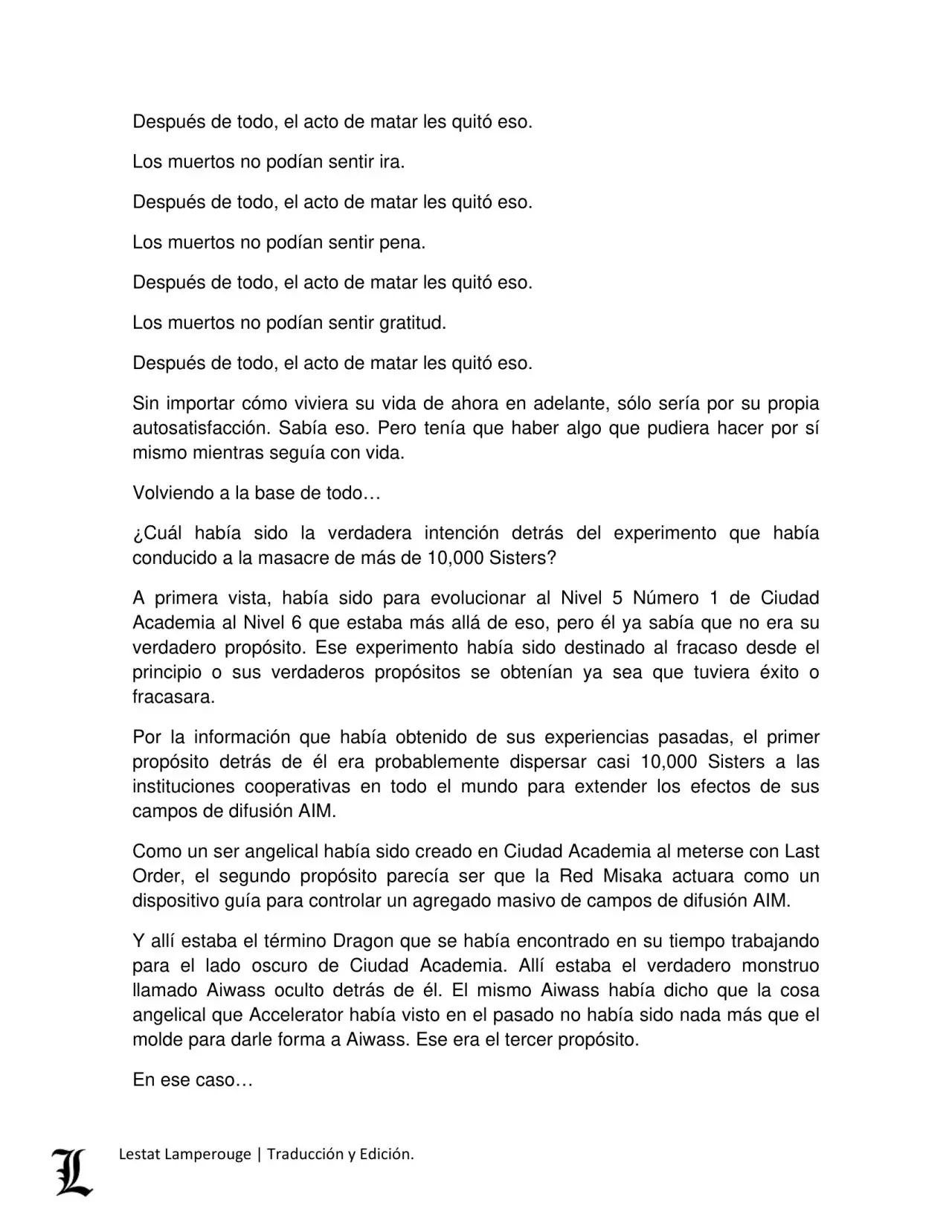 Después de todo, el acto de matar les quitó eso.

Los muertos no podían sentir ira.

Después de todo, el acto de matar les quitó eso.

Los muertos no podían sentir pena.

Después de todo, el acto de matar les quitó eso.

Los muertos no podían sentir gratitud.

Después de todo, el acto de matar les quitó eso.

Sin importar cómo viviera su vida de ahora en adelante, sólo sería por su propia autosatisfacción. Sabía eso. Pero tenía que haber algo que pudiera hacer por sí mismo mientras seguía con vida.

Volviendo a la base de todo…

¿Cuál había sido la verdadera intención detrás del experimento que había conducido a la masacre de más de 10,000 Sisters?

A primera vista, había sido para evolucionar al Nivel 5 Número 1 de Ciudad Academia al Nivel 6 que estaba más allá de eso, pero él ya sabía que no era su verdadero propósito. Ese experimento había sido destinado al fracaso desde el principio o sus verdaderos propósitos se obtenían ya sea que tuviera éxito o fracasara.

Por la información que había obtenido de sus experiencias pasadas, el primer propósito detrás de él era probablemente dispersar casi 10,000 Sisters a las instituciones cooperativas en todo el mundo para extender los efectos de sus campos de difusión AIM.

Como un ser angelical había sido creado en Ciudad Academia al meterse con Last Order, el segundo propósito parecía ser que la Red Misaka actuara como un dispositivo guía para controlar un agregado masivo de campos de difusión AIM.

Y allí estaba el término Dragon que se había encontrado en su tiempo trabajando para el lado oscuro de Ciudad Academia. Allí estaba el verdadero monstruo llamado Aiwass oculto detrás de él. El mismo Aiwass había dicho que la cosa angelical que Accelerator había visto en el pasado no había sido nada más que el molde para darle forma a Aiwass. Ese era el tercer propósito.

En ese caso…

L

Lestat Lamperouge | Traducción y Edición.